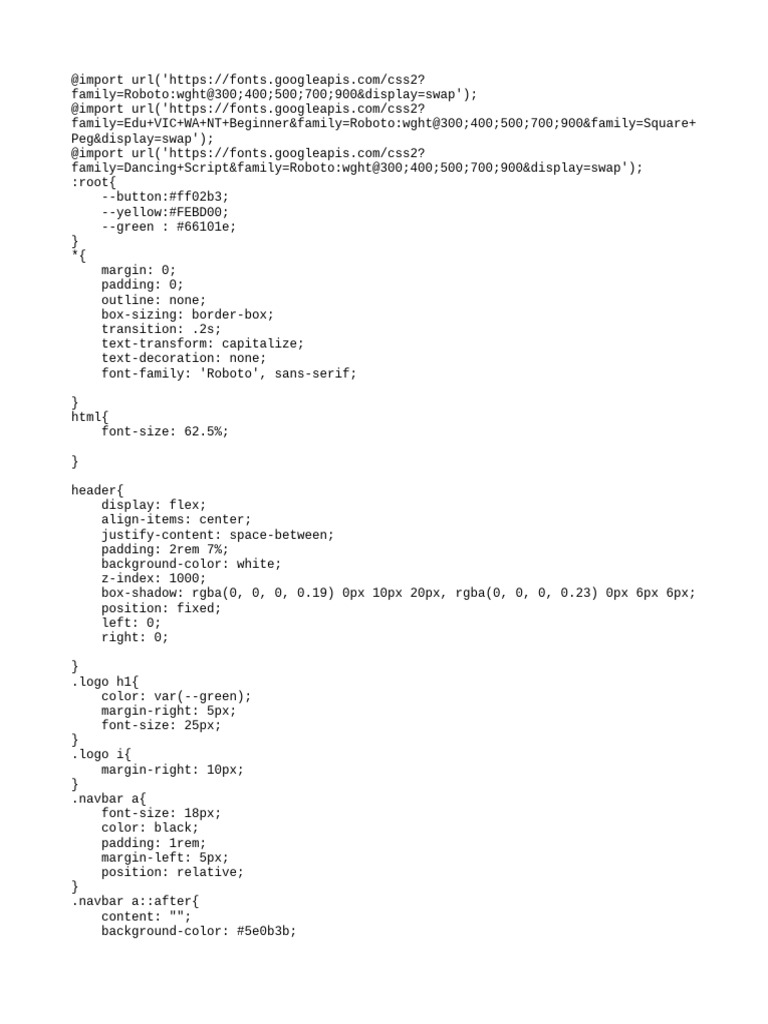 @import url('https://fonts.googleapis.com/css2?family=Roboto:wght@300;400;500;700;900&display=swap');
@import url('https://fonts.googleapis.com/css2?family=Edu+VIC+WA+NT+Beginner&family=Roboto:wght@300;400;500;700;900&family=Square+Peg&display=swap');
@import url('https://fonts.googleapis.com/css2?family=Dancing+Script&family=Roboto:wght@300;400;500;700;900&display=swap');
:root{
    --button:#ff02b3;
    --yellow:#FEBD00;
    --green : #66101e;
}
*{
    margin: 0;
    padding: 0;
    outline: none;
    box-sizing: border-box;
    transition: .2s;
    text-transform: capitalize;
    text-decoration: none;
    font-family: 'Roboto', sans-serif;

}
html{
    font-size: 62.5%;

}

header{
    display: flex;
    align-items: center;
    justify-content: space-between;
    padding: 2rem 7%;
    background-color: white;
    z-index: 1000;
    box-shadow: rgba(0, 0, 0, 0.19) 0px 10px 20px, rgba(0, 0, 0, 0.23) 0px 6px 6px;
    position: fixed;
    left: 0;
    right: 0;

}
.logo h1{
    color: var(--green);
    margin-right: 5px;
    font-size: 25px;
}
.logo i{
    margin-right: 10px;
}
.navbar a{
    font-size: 18px;
    color: black;
    padding: 1rem;
    margin-left: 5px;
    position: relative;
}
.navbar a::after{
    content: "";
    background-color: #5e0b3b;